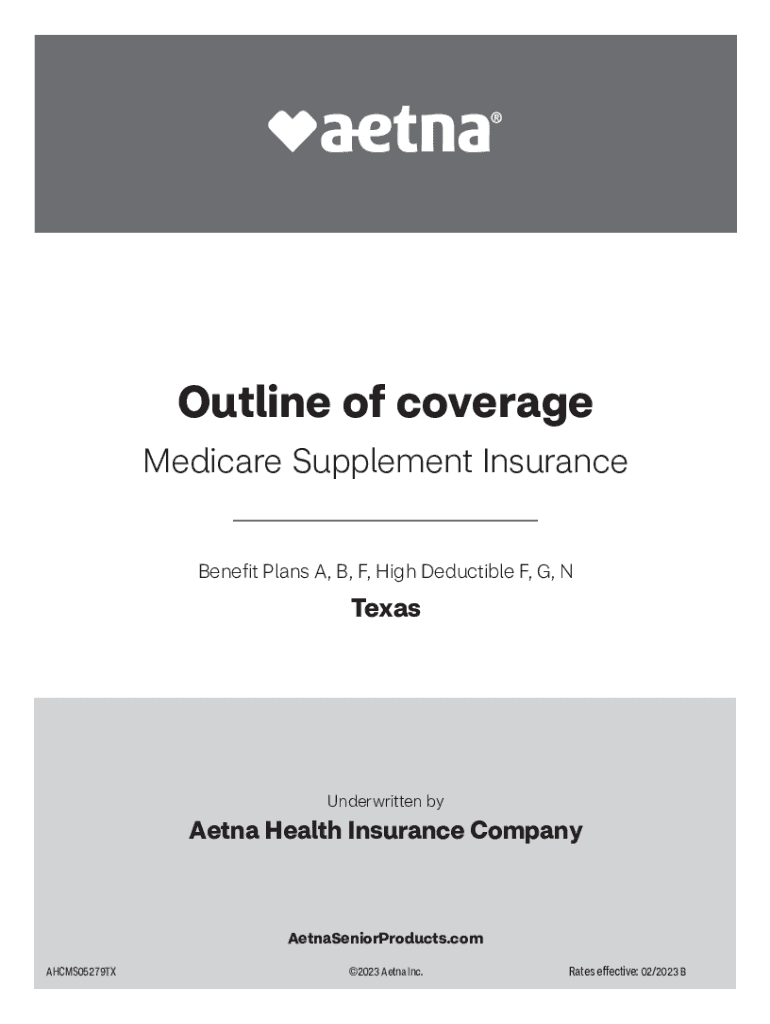 aetna®

Outline of coverage

Medicare Supplement Insurance

Benefit Plans A, B, F, High Deductible F, G, N

Texas

Underwritten by

Aetna Health Insurance Company

AetnaSeniorProducts.com

AHCMS05279TX

©2023 Aetna Inc.

Rates effective: 02/2023 B